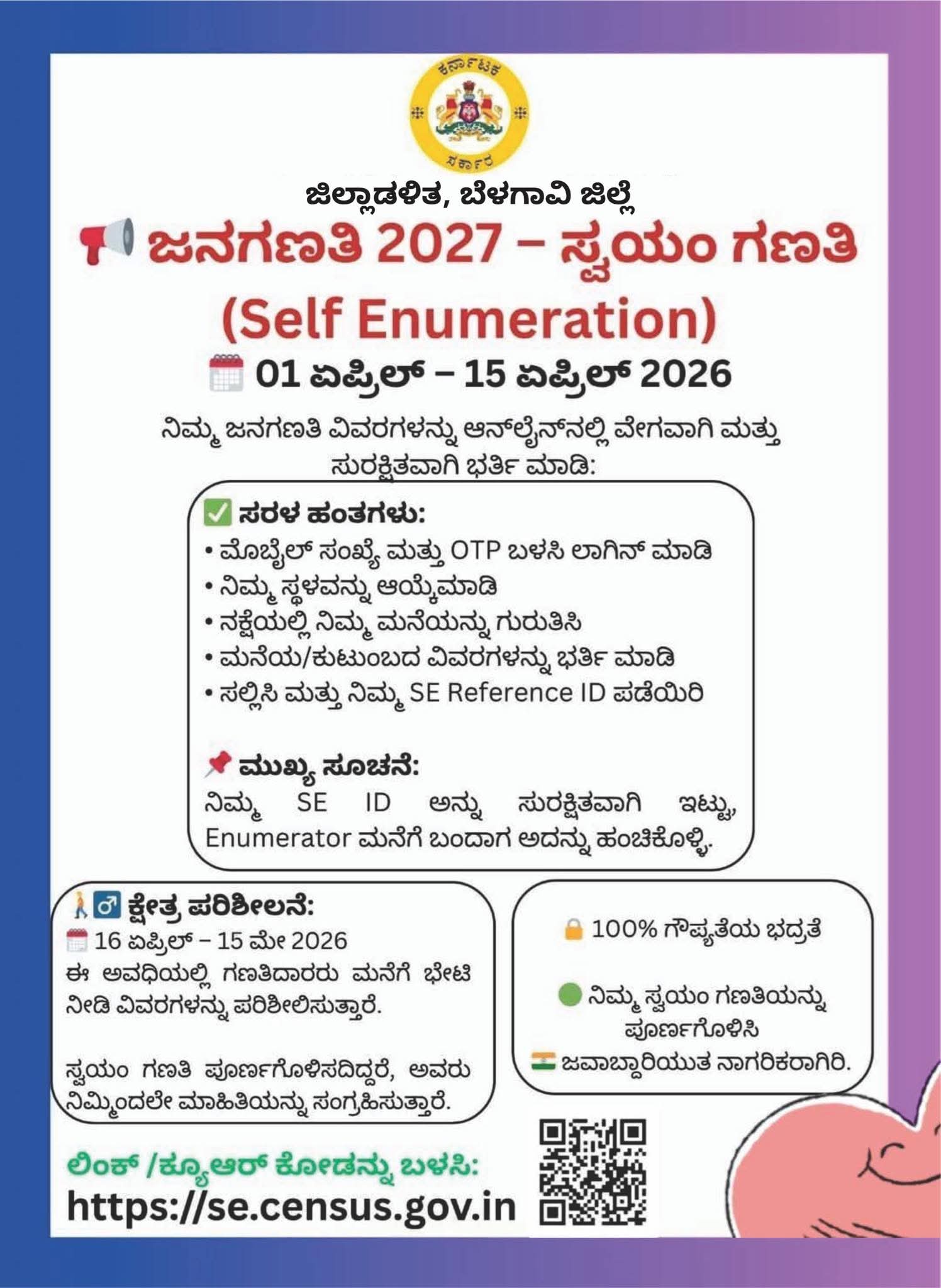 ಕರ್ನಾಟಕ
ಸರ್ಕಾರ

ಜಿಲ್ಲಾಡಳಿತ, ಬೆಳಗಾವಿ ಜಿಲ್ಲೆ

ಜನಗಣತಿ 2027 – ಸ್ವಯಂ ಗಣತಿ (Self Enumeration)

01 ಏಪ್ರಿಲ್ – 15 ಏಪ್ರಿಲ್ 2026

ನಿಮ್ಮ ಜನಗಣತಿ ವಿವರಗಳನ್ನು ಆನ್‌ಲೈನ್‌ನಲ್ಲಿ ವೇಗವಾಗಿ ಮತ್ತು ಸುರಕ್ಷಿತವಾಗಿ ಭರ್ತಿ ಮಾಡಿ:

ಸರಳ ಹಂತಗಳು:
• ಮೊಬೈಲ್ ಸಂಖ್ಯೆ ಮತ್ತು OTP ಬಳಸಿ ಲಾಗಿನ್ ಮಾಡಿ
• ನಿಮ್ಮ ಸ್ಥಳವನ್ನು ಆಯ್ಕೆಮಾಡಿ
• ನಕ್ಷೆಯಲ್ಲಿ ನಿಮ್ಮ ಮನೆಯನ್ನು ಗುರುತಿಸಿ
• ಮನೆಯ/ಕುಟುಂಬದ ವಿವರಗಳನ್ನು ಭರ್ತಿ ಮಾಡಿ
• ಸಲ್ಲಿಸಿ ಮತ್ತು ನಿಮ್ಮ SE Reference ID ಪಡೆಯಿರಿ

ಮುಖ್ಯ ಸೂಚನೆ:
ನಿಮ್ಮ SE ID ಅನ್ನು ಸುರಕ್ಷಿತವಾಗಿ ಇಟ್ಟು, Enumerator ಮನೆಗೆ ಬಂದಾಗ ಅದನ್ನು ಹಂಚಿಕೊಳ್ಳಿ.

ಕ್ಷೇತ್ರ ಪರಿಶೀಲನೆ:
16 ಏಪ್ರಿಲ್ – 15 ಮೇ 2026
ಈ ಅವಧಿಯಲ್ಲಿ ಗಣತಿದಾರರು ಮನೆಗೆ ಭೇಟಿ ನೀಡಿ ವಿವರಗಳನ್ನು ಪರಿಶೀಲಿಸುತ್ತಾರೆ.

ಸ್ವಯಂ ಗಣತಿ ಪೂರ್ಣಗೊಳಿಸದಿದ್ದರೆ, ಅವರು ನಿಮ್ಮಿಂದಲೇ ಮಾಹಿತಿಯನ್ನು ಸಂಗ್ರಹಿಸುತ್ತಾರೆ.

100% ಗೌಪ್ಯತೆಯ ಭದ್ರತೆ

ನಿಮ್ಮ ಸ್ವಯಂ ಗಣತಿಯನ್ನು ಪೂರ್ಣಗೊಳಿಸಿ

ಜವಾಬ್ದಾರಿಯುತ ನಾಗರಿಕರಾಗಿರಿ.

ಲಿಂಕ್ /ಕ್ಯೂಆರ್ ಕೋಡನ್ನು ಬಳಸಿ:
https://se.census.gov.in